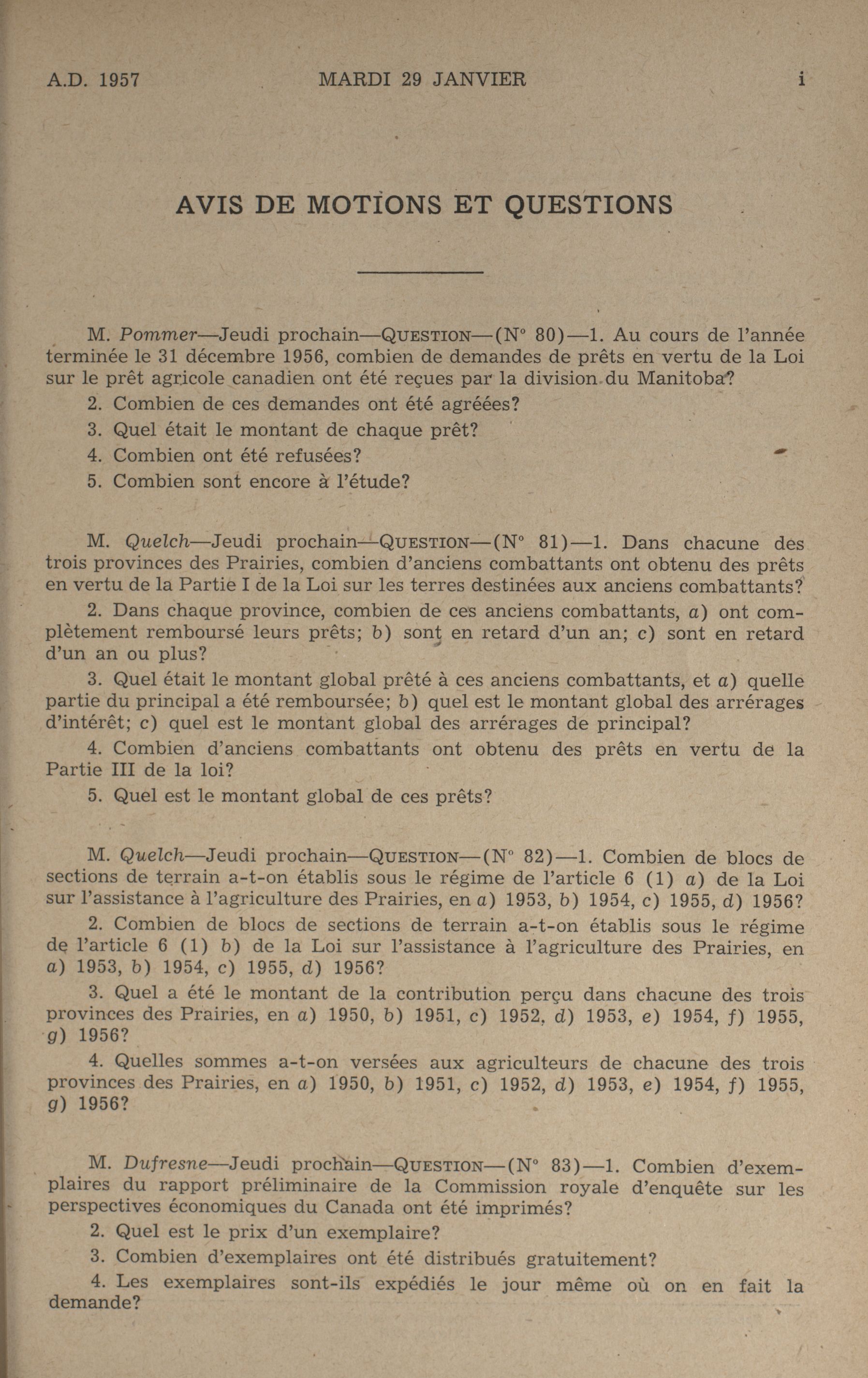 A.D. 1957 MARDI 29 JANVIER i

AVIS DE MOTIONS ET QUESTIONS

M. Pommer—Jeudi prochain—QUESTION—(N° 80)—1. Au cours de l'année terminée le 31 décembre 1956, combien de demandes de prêts en vertu de la Loi sur le prêt agricole canadien ont été reçues par la division du Manitoba?

2. Combien de ces demandes ont été agréées?

3. Quel était le montant de chaque prêt?

4. Combien ont été refusées?

5. Combien sont encore à l'étude?

M. Quelch—Jeudi prochain—QUESTION—(N° 81)—1. Dans chacune des trois provinces des Prairies, combien d'anciens combattants ont obtenu des prêts en vertu de la Partie I de la Loi sur les terres destinées aux anciens combattants?

2. Dans chaque province, combien de ces anciens combattants, a) ont complètement remboursé leurs prêts; b) sont en retard d'un an; c) sont en retard d'un an ou plus?

3. Quel était le montant global prêté à ces anciens combattants, et a) quelle partie du principal a été remboursée; b) quel est le montant global des arrérages d'intérêt; c) quel est le montant global des arrérages de principal?

4. Combien d'anciens combattants ont obtenu des prêts en vertu de la Partie III de la loi?

5. Quel est le montant global de ces prêts?

M. Quelch—Jeudi prochain—QUESTION—(N° 82)—1. Combien de blocs de sections de terrain a-t-on établis sous le régime de l'article 6 (1) a) de la Loi sur l'assistance à l'agriculture des Prairies, en a) 1953, b) 1954, c) 1955, d) 1956?

2. Combien de blocs de sections de terrain a-t-on établis sous le régime de l'article 6 (1) b) de la Loi sur l'assistance à l'agriculture des Prairies, en a) 1953, b) 1954, c) 1955, d) 1956?

3. Quel a été le montant de la contribution perçu dans chacune des trois provinces des Prairies, en a) 1950, b) 1951, c) 1952, d) 1953, e) 1954, f) 1955, g) 1956?

4. Quelles sommes a-t-on versées aux agriculteurs de chacune des trois provinces des Prairies, en a) 1950, b) 1951, c) 1952, d) 1953, e) 1954, f) 1955, g) 1956?

M. Dufresne—Jeudi prochain—QUESTION—(N° 83)—1. Combien d'exemplaires du rapport préliminaire de la Commission royale d'enquête sur les perspectives économiques du Canada ont été imprimés?

2. Quel est le prix d'un exemplaire?

3. Combien d'exemplaires ont été distribués gratuitement?

4. Les exemplaires sont-ils expédiés le jour même où on en fait la demande?